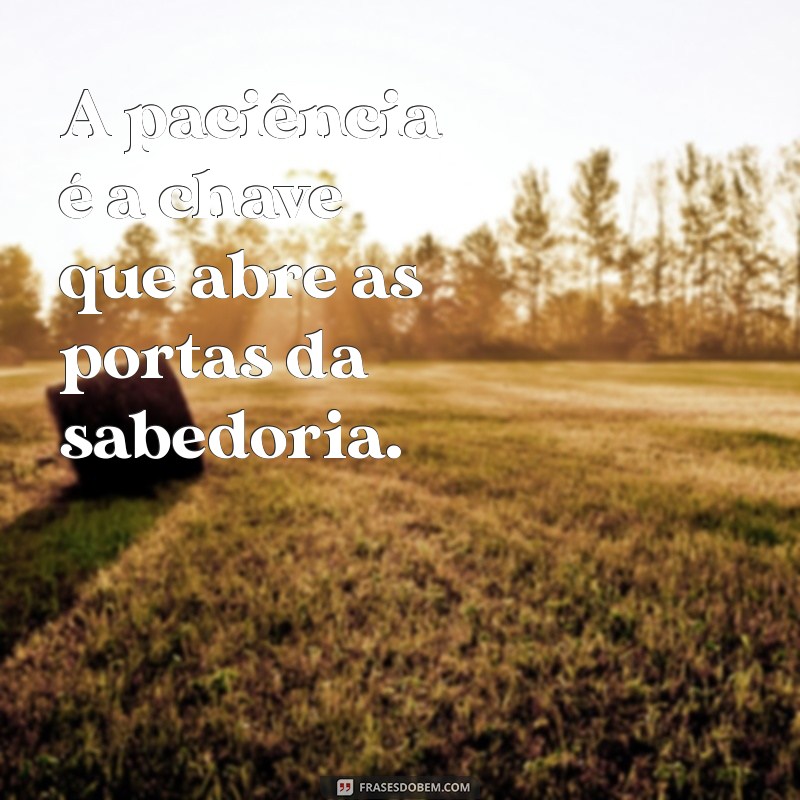 A paciência é a chave que abre as portas da sabedoria.

FRASESDOBEM.COM